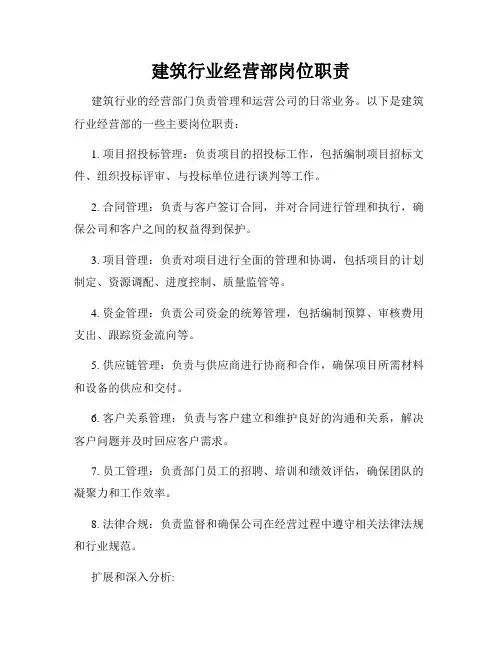 建筑行业经营部岗位职责

建筑行业的经营部门负责管理和运营公司的日常业务。以下是建筑行业经营部的一些主要岗位职责：

1. 项目招投标管理：负责项目的招投标工作，包括编制项目招标文件、组织投标评审、与投标单位进行谈判等工作。

2. 合同管理：负责与客户签订合同，并对合同进行管理和执行，确保公司和客户之间的权益得到保护。

3. 项目管理：负责对项目进行全面的管理和协调，包括项目的计划制定、资源调配、进度控制、质量监管等。

4. 资金管理：负责公司资金的统筹管理，包括编制预算、审核费用支出、跟踪资金流向等。

5. 供应链管理：负责与供应商进行协商和合作，确保项目所需材料和设备的供应和交付。

6. 客户关系管理：负责与客户建立和维护良好的沟通和关系，解决客户问题并及时回应客户需求。

7. 员工管理：负责部门员工的招聘、培训和绩效评估，确保团队的凝聚力和工作效率。

8. 法律合规：负责监督和确保公司在经营过程中遵守相关法律法规和行业规范。

扩展和深入分析: